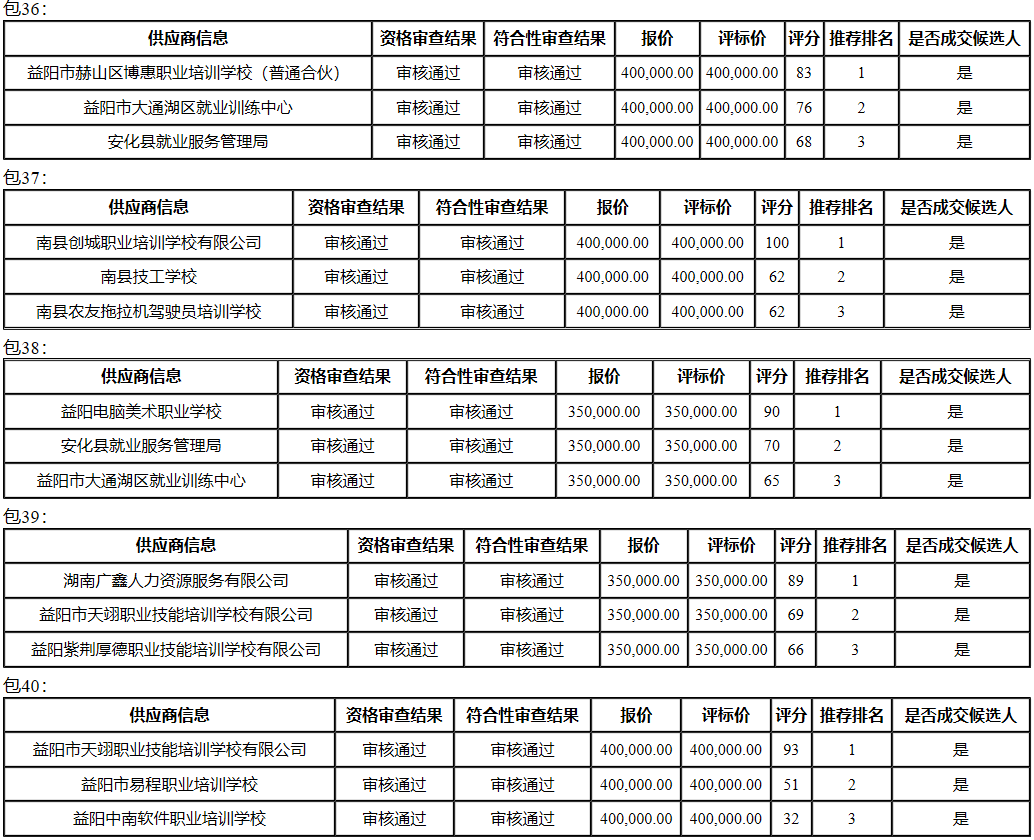 包36：

| 供应商信息 | 资格审查结果 | 符合性审查结果 | 报价 | 评标价 | 评分 | 推荐排名 | 是否成交候选人 |
|---|---|---|---|---|---|---|---|
| 益阳市赫山区博惠职业培训学校（普通合伙） | 审核通过 | 审核通过 | 400,000.00 | 400,000.00 | 83 | 1 | 是 |
| 益阳市大通湖区就业训练中心 | 审核通过 | 审核通过 | 400,000.00 | 400,000.00 | 76 | 2 | 是 |
| 安化县就业服务管理局 | 审核通过 | 审核通过 | 400,000.00 | 400,000.00 | 68 | 3 | 是 |

包37：

| 供应商信息 | 资格审查结果 | 符合性审查结果 | 报价 | 评标价 | 评分 | 推荐排名 | 是否成交候选人 |
|---|---|---|---|---|---|---|---|
| 南县创城职业培训学校有限公司 | 审核通过 | 审核通过 | 400,000.00 | 400,000.00 | 100 | 1 | 是 |
| 南县技工学校 | 审核通过 | 审核通过 | 400,000.00 | 400,000.00 | 62 | 2 | 是 |
| 南县农友拖拉机驾驶员培训学校 | 审核通过 | 审核通过 | 400,000.00 | 400,000.00 | 62 | 3 | 是 |

包38：

| 供应商信息 | 资格审查结果 | 符合性审查结果 | 报价 | 评标价 | 评分 | 推荐排名 | 是否成交候选人 |
|---|---|---|---|---|---|---|---|
| 益阳电脑美术职业学校 | 审核通过 | 审核通过 | 350,000.00 | 350,000.00 | 90 | 1 | 是 |
| 安化县就业服务管理局 | 审核通过 | 审核通过 | 350,000.00 | 350,000.00 | 70 | 2 | 是 |
| 益阳市大通湖区就业训练中心 | 审核通过 | 审核通过 | 350,000.00 | 350,000.00 | 65 | 3 | 是 |

包39：

| 供应商信息 | 资格审查结果 | 符合性审查结果 | 报价 | 评标价 | 评分 | 推荐排名 | 是否成交候选人 |
|---|---|---|---|---|---|---|---|
| 湖南广鑫人力资源服务有限公司 | 审核通过 | 审核通过 | 350,000.00 | 350,000.00 | 89 | 1 | 是 |
| 益阳市天翊职业技能培训学校有限公司 | 审核通过 | 审核通过 | 350,000.00 | 350,000.00 | 69 | 2 | 是 |
| 益阳紫荆厚德职业技能培训学校有限公司 | 审核通过 | 审核通过 | 350,000.00 | 350,000.00 | 66 | 3 | 是 |

包40：

| 供应商信息 | 资格审查结果 | 符合性审查结果 | 报价 | 评标价 | 评分 | 推荐排名 | 是否成交候选人 |
|---|---|---|---|---|---|---|---|
| 益阳市天翊职业技能培训学校有限公司 | 审核通过 | 审核通过 | 400,000.00 | 400,000.00 | 93 | 1 | 是 |
| 益阳市易程职业培训学校 | 审核通过 | 审核通过 | 400,000.00 | 400,000.00 | 51 | 2 | 是 |
| 益阳中南软件职业培训学校 | 审核通过 | 审核通过 | 400,000.00 | 400,000.00 | 32 | 3 | 是 |